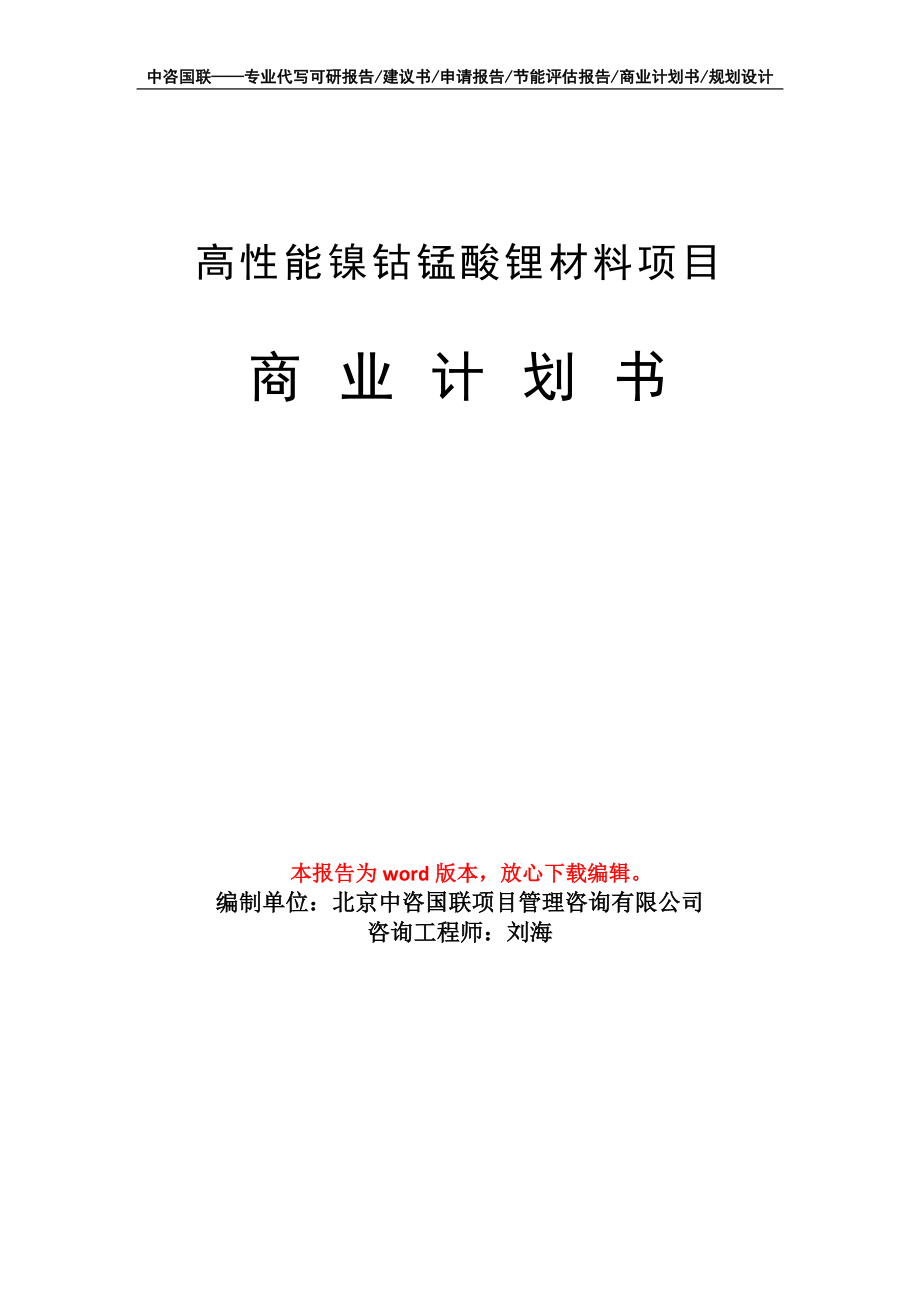 中咨国联——专业代写可研报告/建议书/申请报告/节能评估报告/商业计划书/规划设计

高性能镍钴锰酸锂材料项目

商 业 计 划 书

本报告为 word 版本，放心下载编辑。
编制单位：北京中咨国联项目管理咨询有限公司
咨询工程师：刘海